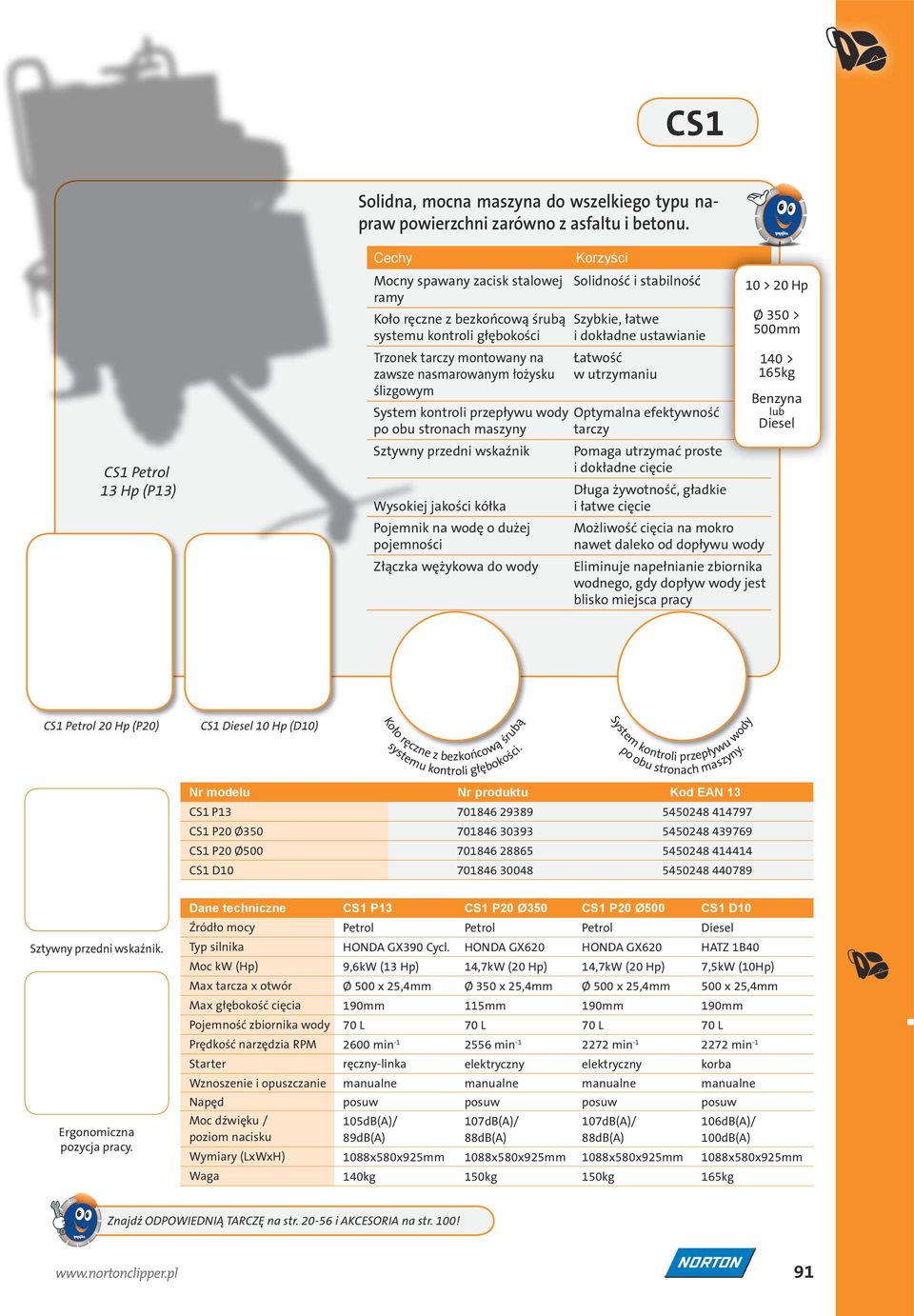 CS1

Solidna, mocna maszyna do wszelkiego typu napraw powierzchni zarówno z asfaltu i betonu.

| Cechy | Korzyści |
|---|---|
| Mocny spawany zacisk stalowej ramy | Solidność i stabilność |
| Koło ręczne z bezkońcową śrubą systemu kontroli głębokości | Szybkie, łatwe i dokładne ustawianie |
| Trzonek tarczy montowany na zawsze nasmarowanym łożysku ślizgowym | Łatwość w utrzymaniu |
| System kontroli przepływu wody po obu stronach maszyny | Optymalna efektywność tarczy |
| Sztywny przedni wskaźnik | Pomaga utrzymać proste i dokładne cięcie |
| Wysokiej jakości kółka | Długa żywotność, gładkie i łatwe cięcie |
| Pojemnik na wodę o dużej pojemności | Możliwość cięcia na mokro nawet daleko od dopływu wody |
| Złączka wężykowa do wody | Eliminuje napełnianie zbiornika wodnego, gdy dopływ wody jest blisko miejsca pracy |

10 > 20 Hp
Ø 350 > 500mm
140 > 165kg
Benzyna lub Diesel

CS1 Petrol 13 Hp (P13)

CS1 Petrol 20 Hp (P20)
CS1 Diesel 10 Hp (D10)
Koło ręczne z bezkońcową śrubą systemu kontroli głębokości.
System kontroli przepływu wody po obu stronach maszyny.

| Nr modelu | Nr produktu | Kod EAN 13 |
|---|---|---|
| CS1 P13 | 701846 29389 | 5450248 414797 |
| CS1 P20 Ø350 | 701846 30393 | 5450248 439769 |
| CS1 P20 Ø500 | 701846 28865 | 5450248 414414 |
| CS1 D10 | 701846 30048 | 5450248 440789 |

Sztywny przedni wskaźnik.

Ergonomiczna pozycja pracy.

| Dane techniczne | CS1 P13 | CS1 P20 Ø350 | CS1 P20 Ø500 | CS1 D10 |
|---|---|---|---|---|
| Źródło mocy | Petrol | Petrol | Petrol | Diesel |
| Typ silnika | HONDA GX390 Cycl. | HONDA GX620 | HONDA GX620 | HATZ 1B40 |
| Moc kW (Hp) | 9,6kW (13 Hp) | 14,7kW (20 Hp) | 14,7kW (20 Hp) | 7,5kW (10Hp) |
| Max tarcza x otwór | Ø 500 x 25,4mm | Ø 350 x 25,4mm | Ø 500 x 25,4mm | 500 x 25,4mm |
| Max głębokość cięcia | 190mm | 115mm | 190mm | 190mm |
| Pojemność zbiornika wody | 70 L | 70 L | 70 L | 70 L |
| Prędkość narzędzia RPM | 2600 min$^{-1}$ | 2556 min$^{-1}$ | 2272 min$^{-1}$ | 2272 min$^{-1}$ |
| Starter | ręczny-linka | elektryczny | elektryczny | korba |
| Wznoszenie i opuszczanie | manualne | manualne | manualne | manualne |
| Napęd | posuw | posuw | posuw | posuw |
| Moc dźwięku / poziom nacisku | 105dB(A)/ 89dB(A) | 107dB(A)/ 88dB(A) | 107dB(A)/ 88dB(A) | 106dB(A)/ 100dB(A) |
| Wymiary (LxWxH) | 1088x580x925mm | 1088x580x925mm | 1088x580x925mm | 1088x580x925mm |
| Waga | 140kg | 150kg | 150kg | 165kg |

Znajdź ODPOWIEDNIĄ TARCZĘ na str. 20-56 i AKCESORIA na str. 100!

www.nortonclipper.pl
NORTON
91